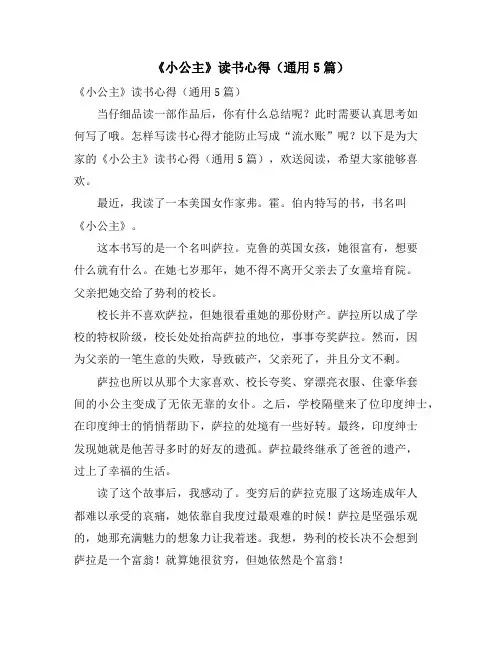 《小公主》读书心得（通用5篇）

《小公主》读书心得（通用5篇）

当仔细品读一部作品后，你有什么总结呢？此时需要认真思考如何写了哦。怎样写读书心得才能防止写成“流水账”呢？以下是为大家的《小公主》读书心得（通用5篇），欢送阅读，希望大家能够喜欢。

最近，我读了一本美国女作家弗。霍。伯内特写的书，书名叫《小公主》。

这本书写的是一个名叫萨拉。克鲁的英国女孩，她很富有，想要什么就有什么。在她七岁那年，她不得不离开父亲去了女童培育院。父亲把她交给了势利的校长。

校长并不喜欢萨拉，但她很看重她的那份财产。萨拉所以成了学校的特权阶级，校长处处抬高萨拉的地位，事事夸奖萨拉。然而，因为父亲的一笔生意的失败，导致破产，父亲死了，并且分文不剩。

萨拉也所以从那个大家喜欢、校长夸奖、穿漂亮衣服、住豪华套间的小公主变成了无依无靠的女仆。之后，学校隔壁来了位印度绅士，在印度绅士的悄悄帮助下，萨拉的处境有一些好转。最终，印度绅士发现她就是他苦寻多时的好友的遗孤。萨拉最终继承了爸爸的遗产，过上了幸福的生活。

读了这个故事后，我感动了。变穷后的萨拉克服了这场连成年人都难以承受的哀痛，她依靠自我度过最艰难的时候！萨拉是坚强乐观的，她那充满魅力的想象力让我着迷。我想，势利的校长决不会想到萨拉是一个富翁！就算她很贫穷，但她依然是个富翁！